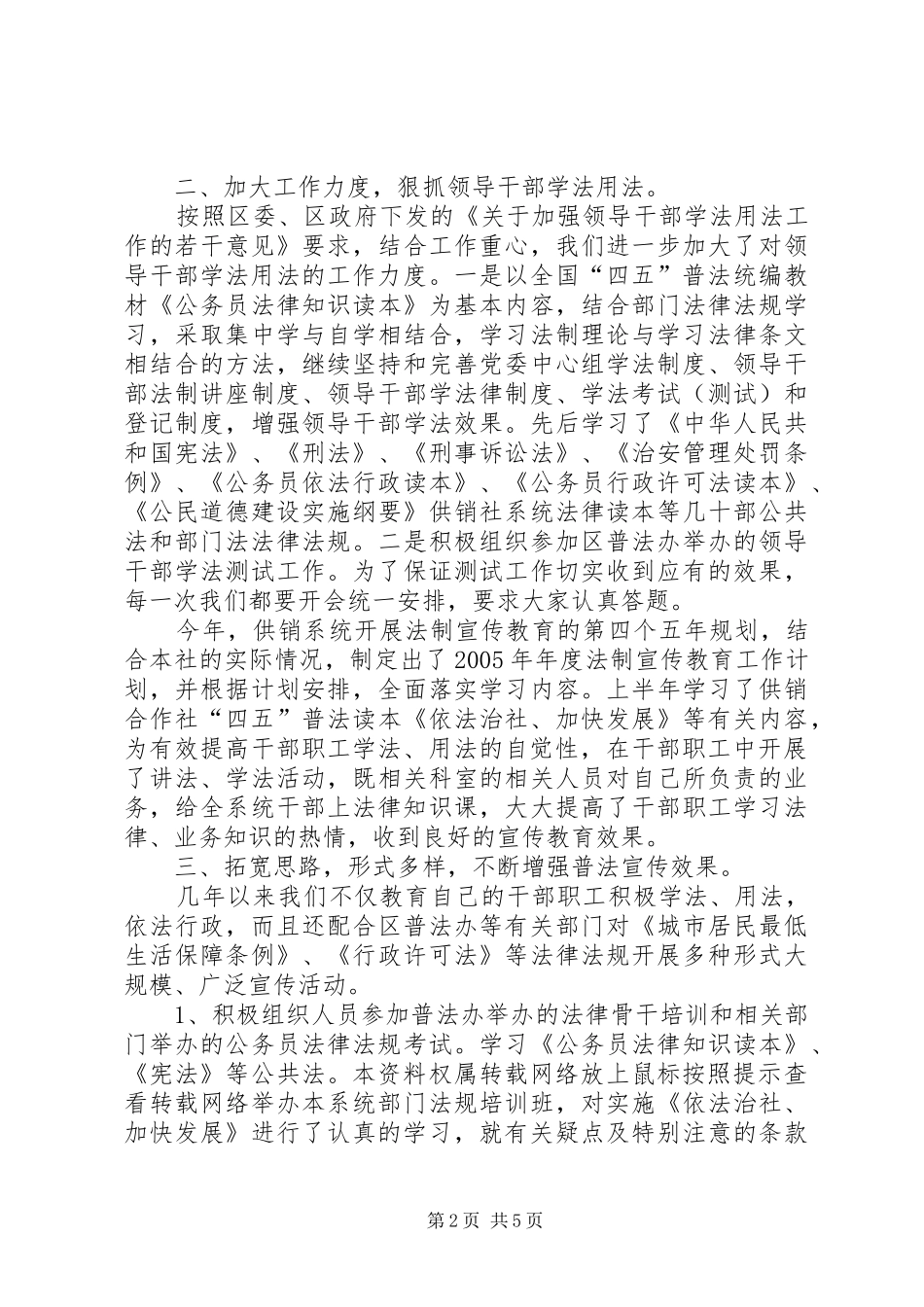 二、加大工作力度，狠抓领导干部学法用法。

按照区委、区政府下发的《关于加强领导干部学法用法工作的若干意见》要求，结合工作重心，我们进一步加大了对领导干部学法用法的工作力度。一是以全国“四五”普法统编教材《公务员法律知识读本》为基本内容，结合部门法律法规学习，采取集中学与自学相结合，学习法制理论与学习法律条文相结合的方法，继续坚持和完善党委中心组学法制度、领导干部法制讲座制度、领导干部学法律制度、学法考试（测试）和登记制度，增强领导干部学法效果。先后学习了《中华人民共和国宪法》、《刑法》、《刑事诉讼法》、《治安管理处罚条例》、《公务员依法行政读本》、《公务员行政许可法读本》、《公民道德建设实施纲要》供销社系统法律读本等几十部公共法和部门法法律法规。二是积极组织参加区普法办举办的领导干部学法测试工作。为了保证测试工作切实收到应有的效果，每一次我们都要开会统一安排，要求大家认真答题。

今年，供销系统开展法制宣传教育的第四个五年规划，结合本社的实际情况，制定出了2005年年度法制宣传教育工作计划，并根据计划安排，全面落实学习内容。上半年学习了供销合作社“四五”普法读本《依法治社、加快发展》等有关内容，为有效提高干部职工学法、用法的自觉性，在干部职工中开展了讲法、学法活动，既相关科室的相关人员对自己所负责的业务，给全系统干部上法律知识课，大大提高了干部职工学习法律、业务知识的热情，收到良好的宣传教育效果。

三、拓宽思路，形式多样，不断增强普法宣传效果。

几年以来我们不仅教育自己的干部职工积极学法、用法，依法行政，而且还配合区普法办等有关部门对《城市居民最低生活保障条例》、《行政许可法》等法律法规开展多种形式大规模、广泛宣传活动。

1、积极组织人员参加普法办举办的法律骨干培训和相关部门举办的公务员法律法规考试。学习《公务员法律知识读本》、《宪法》等公共法。本资料权属转载网络放上鼠标按照提示查看转载网络举办本系统部门法规培训班，对实施《依法治社、加快发展》进行了认真的学习，就有关疑点及特别注意的条款

第2页 共5页